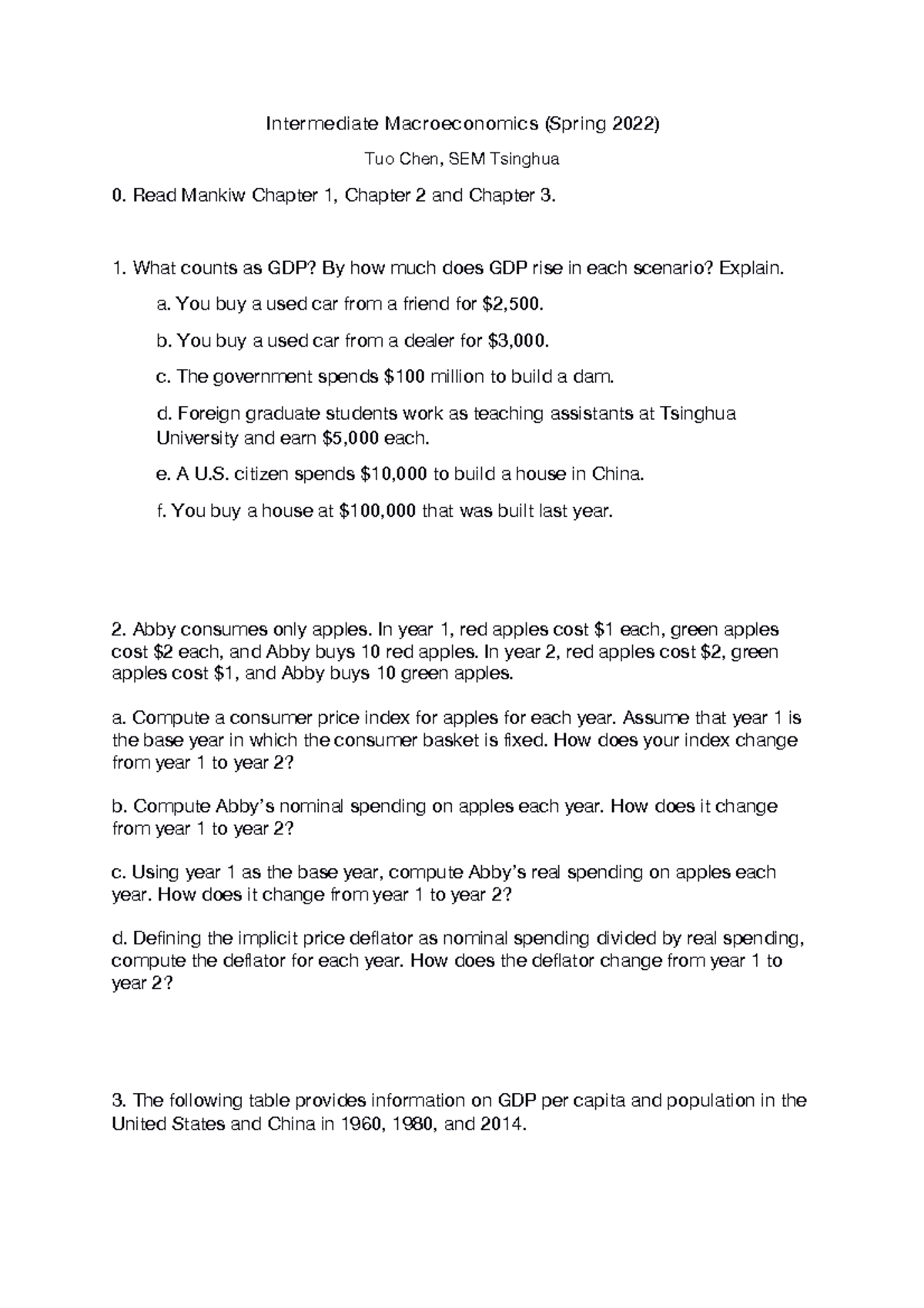 Intermediate Macroeconomics (Spring 2022)

Tuo Chen, SEM Tsinghua

0. Read Mankiw Chapter 1, Chapter 2 and Chapter 3.

1. What counts as GDP? By how much does GDP rise in each scenario? Explain.

a. You buy a used car from a friend for \$2,500.

b. You buy a used car from a dealer for \$3,000.

c. The government spends \$100 million to build a dam.

d. Foreign graduate students work as teaching assistants at Tsinghua University and earn \$5,000 each.

e. A U.S. citizen spends \$10,000 to build a house in China.

f. You buy a house at \$100,000 that was built last year.

2. Abby consumes only apples. In year 1, red apples cost \$1 each, green apples cost \$2 each, and Abby buys 10 red apples. In year 2, red apples cost \$2, green apples cost \$1, and Abby buys 10 green apples.

a. Compute a consumer price index for apples for each year. Assume that year 1 is the base year in which the consumer basket is fixed. How does your index change from year 1 to year 2?

b. Compute Abby's nominal spending on apples each year. How does it change from year 1 to year 2?

c. Using year 1 as the base year, compute Abby's real spending on apples each year. How does it change from year 1 to year 2?

d. Defining the implicit price deflator as nominal spending divided by real spending, compute the deflator for each year. How does the deflator change from year 1 to year 2?

3. The following table provides information on GDP per capita and population in the United States and China in 1960, 1980, and 2014.